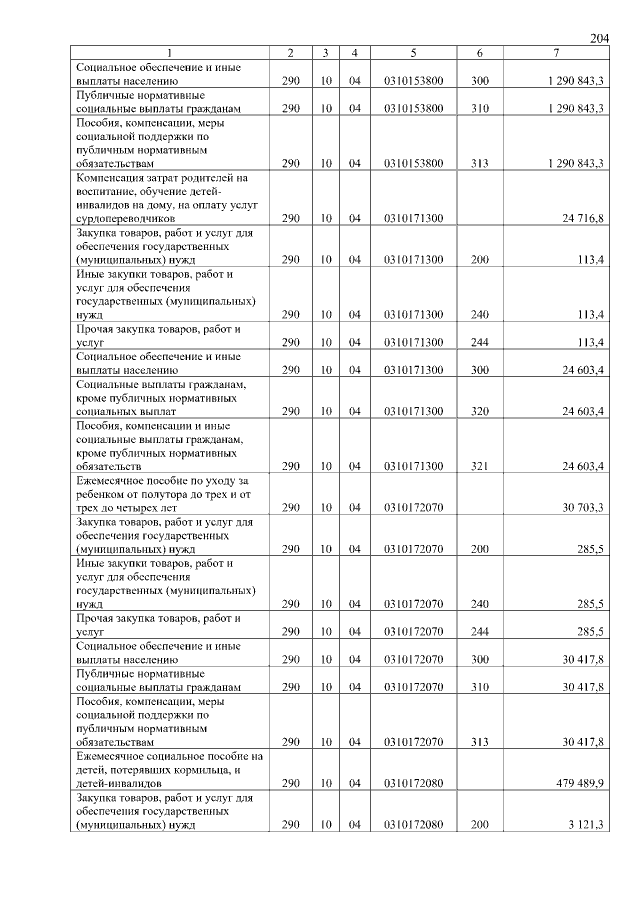 204

| 1 | 2 | 3 | 4 | 5 | 6 | 7 |
|---|---|---|---|---|---|---|
| Социальное обеспечение и иные выплаты населению | 290 | 10 | 04 | 0310153800 | 300 | 1 290 843,3 |
| Публичные нормативные социальные выплаты гражданам | 290 | 10 | 04 | 0310153800 | 310 | 1 290 843,3 |
| Пособия, компенсации, меры социальной поддержки по публичным нормативным обязательствам | 290 | 10 | 04 | 0310153800 | 313 | 1 290 843,3 |
| Компенсация затрат родителей на воспитание, обучение детей-инвалидов на дому, на оплату услуг сурдопереводчиков | 290 | 10 | 04 | 0310171300 | | 24 716,8 |
| Закупка товаров, работ и услуг для обеспечения государственных (муниципальных) нужд | 290 | 10 | 04 | 0310171300 | 200 | 113,4 |
| Иные закупки товаров, работ и услуг для обеспечения государственных (муниципальных) нужд | 290 | 10 | 04 | 0310171300 | 240 | 113,4 |
| Прочая закупка товаров, работ и услуг | 290 | 10 | 04 | 0310171300 | 244 | 113,4 |
| Социальное обеспечение и иные выплаты населению | 290 | 10 | 04 | 0310171300 | 300 | 24 603,4 |
| Социальные выплаты гражданам, кроме публичных нормативных социальных выплат | 290 | 10 | 04 | 0310171300 | 320 | 24 603,4 |
| Пособия, компенсации и иные социальные выплаты гражданам, кроме публичных нормативных обязательств | 290 | 10 | 04 | 0310171300 | 321 | 24 603,4 |
| Ежемесячное пособие по уходу за ребенком от полутора до трех и от трех до четырех лет | 290 | 10 | 04 | 0310172070 | | 30 703,3 |
| Закупка товаров, работ и услуг для обеспечения государственных (муниципальных) нужд | 290 | 10 | 04 | 0310172070 | 200 | 285,5 |
| Иные закупки товаров, работ и услуг для обеспечения государственных (муниципальных) нужд | 290 | 10 | 04 | 0310172070 | 240 | 285,5 |
| Прочая закупка товаров, работ и услуг | 290 | 10 | 04 | 0310172070 | 244 | 285,5 |
| Социальное обеспечение и иные выплаты населению | 290 | 10 | 04 | 0310172070 | 300 | 30 417,8 |
| Публичные нормативные социальные выплаты гражданам | 290 | 10 | 04 | 0310172070 | 310 | 30 417,8 |
| Пособия, компенсации, меры социальной поддержки по публичным нормативным обязательствам | 290 | 10 | 04 | 0310172070 | 313 | 30 417,8 |
| Ежемесячное социальное пособие на детей, потерявших кормильца, и детей-инвалидов | 290 | 10 | 04 | 0310172080 | | 479 489,9 |
| Закупка товаров, работ и услуг для обеспечения государственных (муниципальных) нужд | 290 | 10 | 04 | 0310172080 | 200 | 3 121,3 |